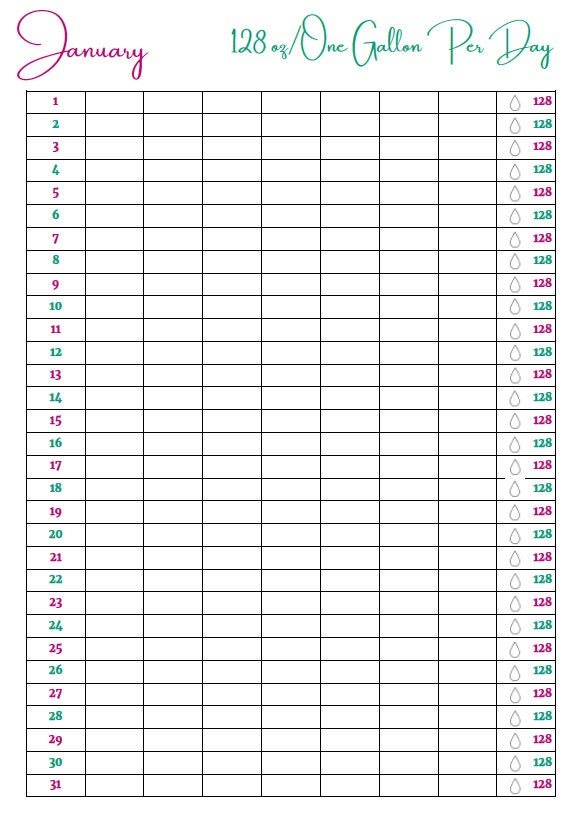 January

128 oz/One Gallon Per Day

| 1 | | | | | | | | 128 |
|---|---|---|---|---|---|---|---|---|
| 2 | | | | | | | | 128 |
| 3 | | | | | | | | 128 |
| 4 | | | | | | | | 128 |
| 5 | | | | | | | | 128 |
| 6 | | | | | | | | 128 |
| 7 | | | | | | | | 128 |
| 8 | | | | | | | | 128 |
| 9 | | | | | | | | 128 |
| 10 | | | | | | | | 128 |
| 11 | | | | | | | | 128 |
| 12 | | | | | | | | 128 |
| 13 | | | | | | | | 128 |
| 14 | | | | | | | | 128 |
| 15 | | | | | | | | 128 |
| 16 | | | | | | | | 128 |
| 17 | | | | | | | | 128 |
| 18 | | | | | | | | 128 |
| 19 | | | | | | | | 128 |
| 20 | | | | | | | | 128 |
| 21 | | | | | | | | 128 |
| 22 | | | | | | | | 128 |
| 23 | | | | | | | | 128 |
| 24 | | | | | | | | 128 |
| 25 | | | | | | | | 128 |
| 26 | | | | | | | | 128 |
| 27 | | | | | | | | 128 |
| 28 | | | | | | | | 128 |
| 29 | | | | | | | | 128 |
| 30 | | | | | | | | 128 |
| 31 | | | | | | | | 128 |